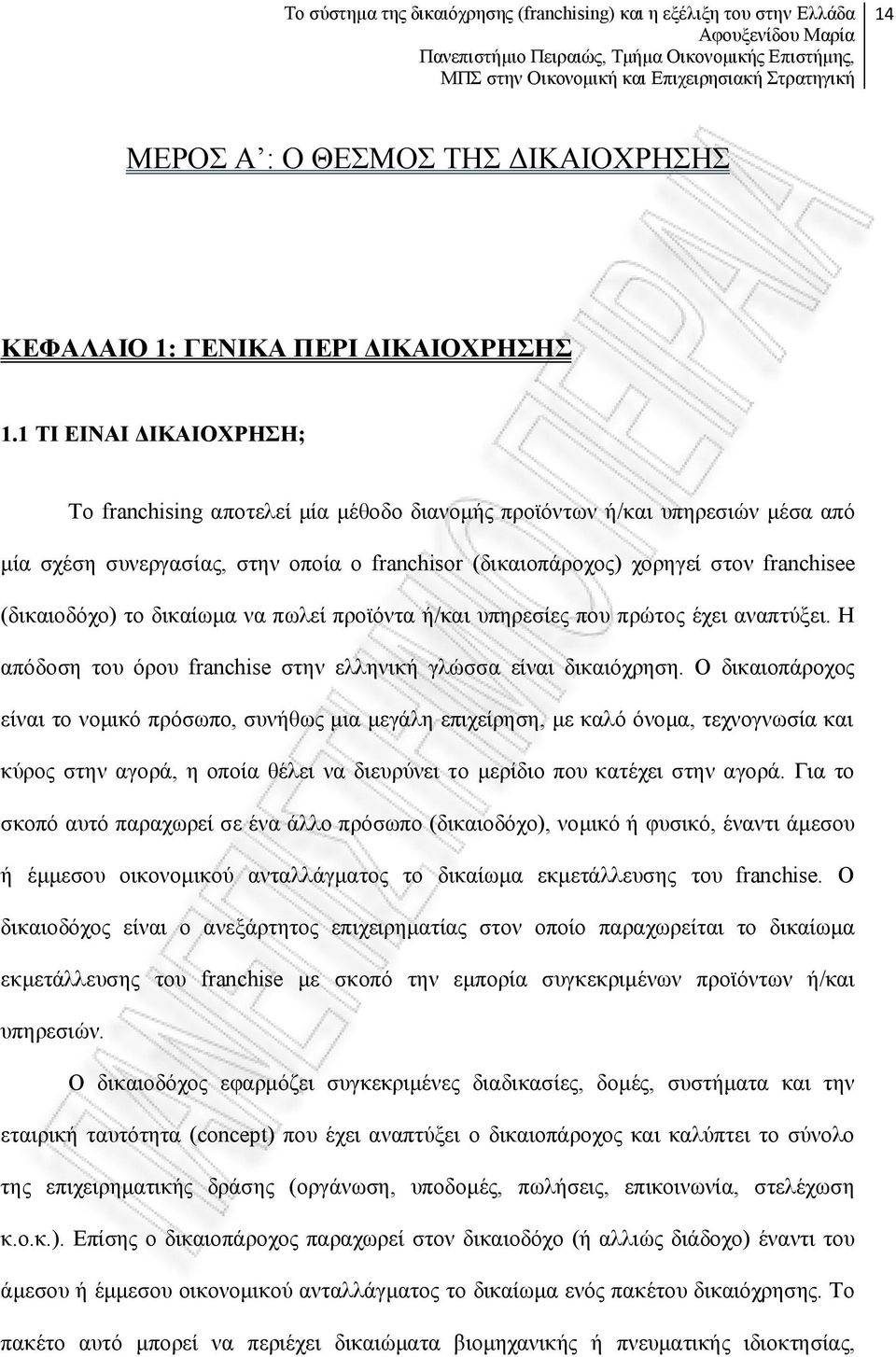 Το σύστημα της δικαιόχρησης (franchising) και η εξέλιξη του στην Ελλάδα Αφουξενίδου Μαρία Πανεπιστήμιο Πειραιώς, Τμήμα Οικονομικής Επιστήμης, ΜΠΣ στην Οικονομική και Επιχειρησιακή Στρατηγική 14

ΜΕΡΟΣ Α΄: Ο ΘΕΣΜΟΣ ΤΗΣ ΔΙΚΑΙΟΧΡΗΣΗΣ

ΚΕΦΑΛΑΙΟ 1: ΓΕΝΙΚΑ ΠΕΡΙ ΔΙΚΑΙΟΧΡΗΣΗΣ

1.1 ΤΙ ΕΙΝΑΙ ΔΙΚΑΙΟΧΡΗΣΗ;

Το franchising αποτελεί μία μέθοδο διανομής προϊόντων ή/και υπηρεσιών μέσα από μία σχέση συνεργασίας, στην οποία ο franchisor (δικαιοπάροχος) χορηγεί στον franchisee (δικαιοδόχο) το δικαίωμα να πωλεί προϊόντα ή/και υπηρεσίες που πρώτος έχει αναπτύξει. Η απόδοση του όρου franchise στην ελληνική γλώσσα είναι δικαιόχρηση. Ο δικαιοπάροχος είναι το νομικό πρόσωπο, συνήθως μια μεγάλη επιχείρηση, με καλό όνομα, τεχνογνωσία και κύρος στην αγορά, η οποία θέλει να διευρύνει το μερίδιο που κατέχει στην αγορά. Για το σκοπό αυτό παραχωρεί σε ένα άλλο πρόσωπο (δικαιοδόχο), νομικό ή φυσικό, έναντι άμεσου ή έμμεσου οικονομικού ανταλλάγματος το δικαίωμα εκμετάλλευσης του franchise. Ο δικαιοδόχος είναι ο ανεξάρτητος επιχειρηματίας στον οποίο παραχωρείται το δικαίωμα εκμετάλλευσης του franchise με σκοπό την εμπορία συγκεκριμένων προϊόντων ή/και υπηρεσιών.

Ο δικαιοδόχος εφαρμόζει συγκεκριμένες διαδικασίες, δομές, συστήματα και την εταιρική ταυτότητα (concept) που έχει αναπτύξει ο δικαιοπάροχος και καλύπτει το σύνολο της επιχειρηματικής δράσης (οργάνωση, υποδομές, πωλήσεις, επικοινωνία, στελέχωση κ.ο.κ.). Επίσης ο δικαιοπάροχος παραχωρεί στον δικαιοδόχο (ή αλλιώς διάδοχο) έναντι του άμεσου ή έμμεσου οικονομικού ανταλλάγματος το δικαίωμα ενός πακέτου δικαιόχρησης. Το πακέτο αυτό μπορεί να περιέχει δικαιώματα βιομηχανικής ή πνευματικής ιδιοκτησίας,